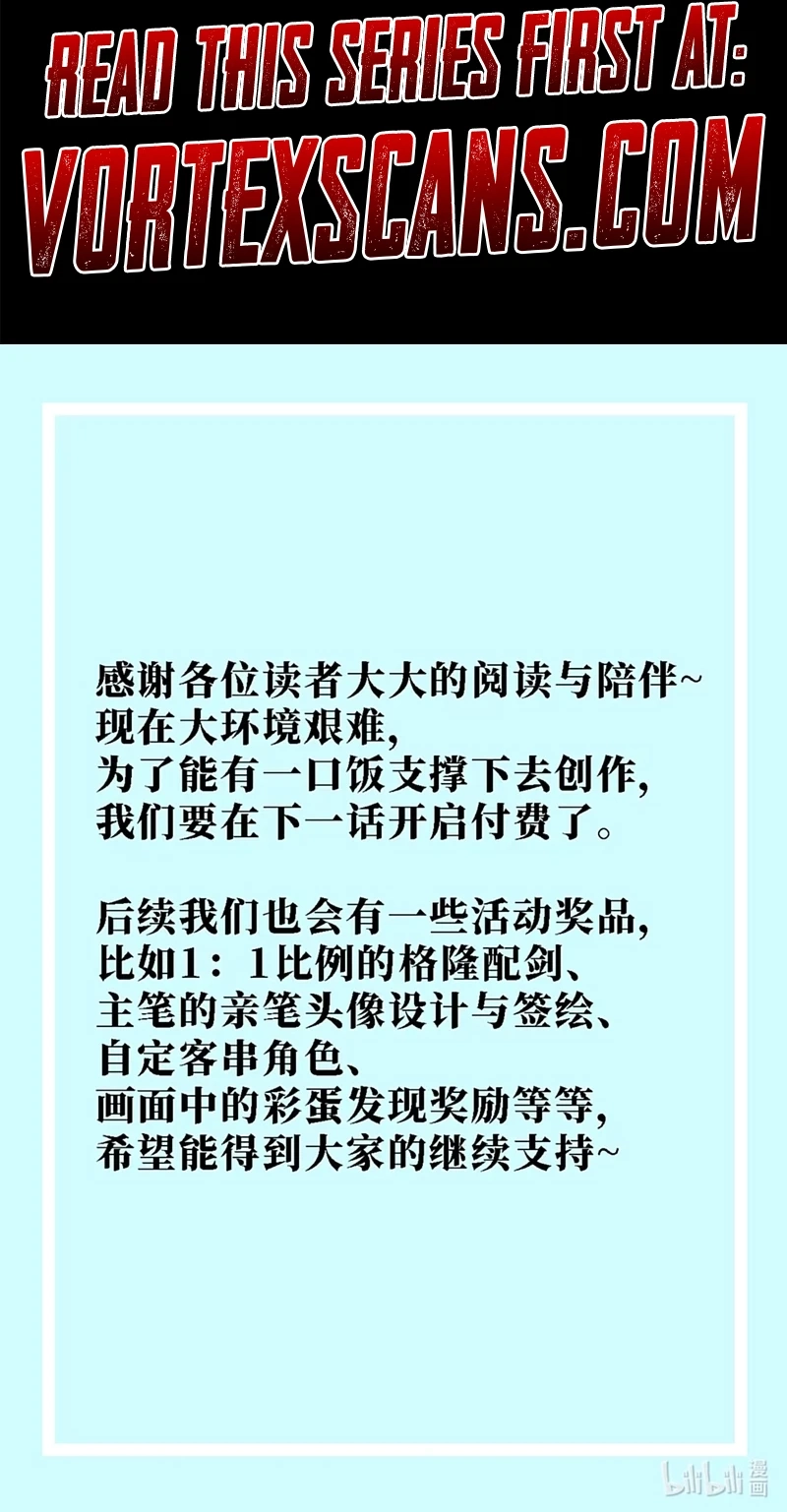 READ THIS SERIES FIRST AT:
VORTEXSCANS.COM

感谢各位读者大大的阅读与陪伴~
现在大环境艰难,
为了能有一口饭支撑下去创作,
我们要在下一话开启付费了。

后续我们也会有一些活动奖品,
比如1:1比例的格隆配剑、
主笔的亲笔头像设计与签绘、
自定客串角色、
画面中的彩蛋发现奖励等等,
希望能得到大家的继续支持~

bilibili漫画